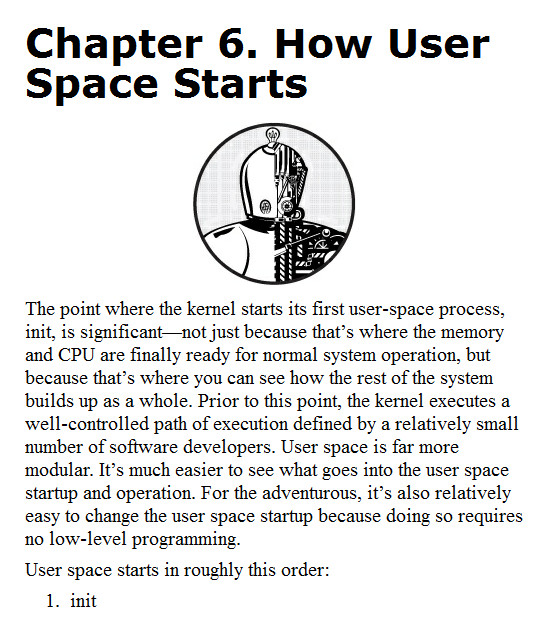 Chapter 6. How User Space Starts

The point where the kernel starts its first user-space process, init, is significant—not just because that’s where the memory and CPU are finally ready for normal system operation, but because that’s where you can see how the rest of the system builds up as a whole. Prior to this point, the kernel executes a well-controlled path of execution defined by a relatively small number of software developers. User space is far more modular. It’s much easier to see what goes into the user space startup and operation. For the adventurous, it’s also relatively easy to change the user space startup because doing so requires no low-level programming.

User space starts in roughly this order:

1. init